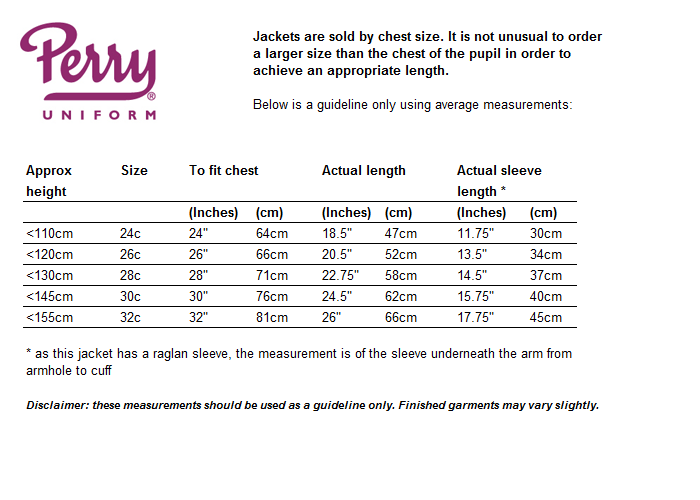 Perry®
UNIFORM

Jackets are sold by chest size. It is not unusual to order a larger size than the chest of the pupil in order to achieve an appropriate length.

Below is a guideline only using average measurements:

| Approx height | Size | To fit chest | | Actual length | | Actual sleeve length * | |
|---|---|---|---|---|---|---|---|
| | | (Inches) | (cm) | (Inches) | (cm) | (Inches) | (cm) |
| <110cm | 24c | 24" | 64cm | 18.5" | 47cm | 11.75" | 30cm |
| <120cm | 26c | 26" | 66cm | 20.5" | 52cm | 13.5" | 34cm |
| <130cm | 28c | 28" | 71cm | 22.75" | 58cm | 14.5" | 37cm |
| <145cm | 30c | 30" | 76cm | 24.5" | 62cm | 15.75" | 40cm |
| <155cm | 32c | 32" | 81cm | 26" | 66cm | 17.75" | 45cm |

* as this jacket has a raglan sleeve, the measurement is of the sleeve underneath the arm from armhole to cuff

Disclaimer: these measurements should be used as a guideline only. Finished garments may vary slightly.